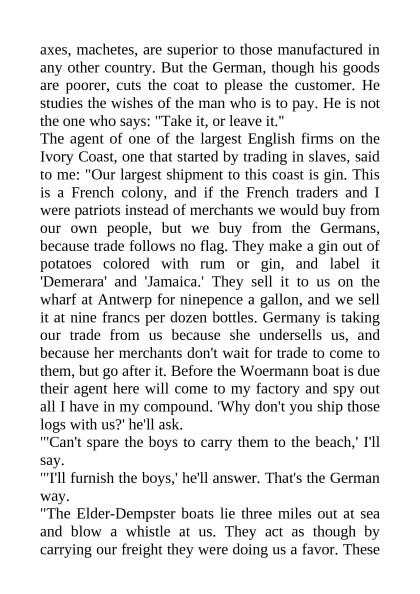 axes, machetes, are superior to those manufactured in any other country. But the German, though his goods are poorer, cuts the coat to please the customer. He studies the wishes of the man who is to pay. He is not the one who says: "Take it, or leave it."

The agent of one of the largest English firms on the Ivory Coast, one that started by trading in slaves, said to me: "Our largest shipment to this coast is gin. This is a French colony, and if the French traders and I were patriots instead of merchants we would buy from our own people, but we buy from the Germans, because trade follows no flag. They make a gin out of potatoes colored with rum or gin, and label it 'Demerara' and 'Jamaica.' They sell it to us on the wharf at Antwerp for ninepence a gallon, and we sell it at nine francs per dozen bottles. Germany is taking our trade from us because she undersells us, and because her merchants don't wait for trade to come to them, but go after it. Before the Woermann boat is due their agent here will come to my factory and spy out all I have in my compound. 'Why don't you ship those logs with us?' he'll ask.

"'Can't spare the boys to carry them to the beach,' I'll say.

"'I'll furnish the boys,' he'll answer. That's the German way.

"The Elder-Dempster boats lie three miles out at sea and blow a whistle at us. They act as though by carrying our freight they were doing us a favor. These